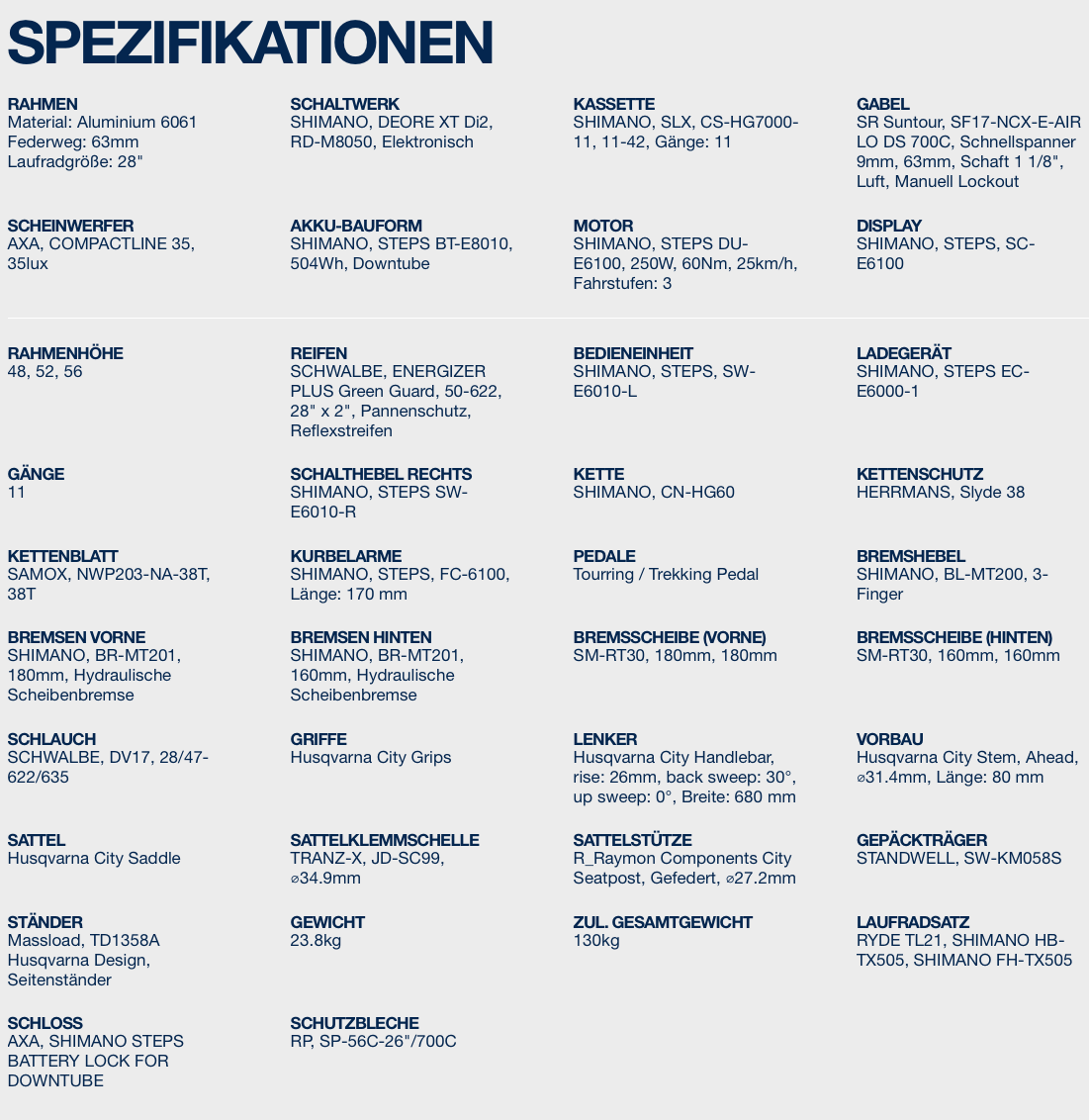 SPEZIFIKATIONEN

RAHMEN
Material: Aluminium 6061
Federweg: 63mm
Laufradgröße: 28"

SCHALTWERK
SHIMANO, DEORE XT Di2, RD-M8050, Elektronisch

KASSETTE
SHIMANO, SLX, CS-HG7000-11, 11-42, Gänge: 11

GABEL
SR Suntour, SF17-NCX-E-AIR LO DS 700C, Schnellspanner 9mm, 63mm, Schaft 1 1/8", Luft, Manuell Lockout

SCHEINWERFER
AXA, COMPACTLINE 35, 35lux

AKKU-BAUFORM
SHIMANO, STEPS BT-E8010, 504Wh, Downtube

MOTOR
SHIMANO, STEPS DU-E6100, 250W, 60Nm, 25km/h, Fahrstufen: 3

DISPLAY
SHIMANO, STEPS, SC-E6100

RAHMENHÖHE
48, 52, 56

REIFEN
SCHWALBE, ENERGIZER PLUS Green Guard, 50-622, 28" x 2", Pannenschutz, Reflexstreifen

BEDIENEINHEIT
SHIMANO, STEPS, SW-E6010-L

LADEGERÄT
SHIMANO, STEPS EC-E6000-1

GÄNGE
11

SCHALTHEBEL RECHTS
SHIMANO, STEPS SW-E6010-R

KETTE
SHIMANO, CN-HG60

KETTENSCHUTZ
HERRMANS, Slyde 38

KETTENBLATT
SAMOX, NWP203-NA-38T, 38T

KURBELARME
SHIMANO, STEPS, FC-6100, Länge: 170 mm

PEDALE
Tourring / Trekking Pedal

BREMSHEBEL
SHIMANO, BL-MT200, 3-Finger

BREMSEN VORNE
SHIMANO, BR-MT201, 180mm, Hydraulische Scheibenbremse

BREMSEN HINTEN
SHIMANO, BR-MT201, 160mm, Hydraulische Scheibenbremse

BREMSSCHEIBE (VORNE)
SM-RT30, 180mm, 180mm

BREMSSCHEIBE (HINTEN)
SM-RT30, 160mm, 160mm

SCHLAUCH
SCHWALBE, DV17, 28/47-622/635

GRIFFE
Husqvarna City Grips

LENKER
Husqvarna City Handlebar, rise: 26mm, back sweep: 30°, up sweep: 0°, Breite: 680 mm

VORBAU
Husqvarna City Stem, Ahead, ⌀31.4mm, Länge: 80 mm

SATTEL
Husqvarna City Saddle

SATTELKLEMMSCHELLE
TRANZ-X, JD-SC99, ⌀34.9mm

SATTELSTÜTZE
R_Raymon Components City Seatpost, Gefedert, ⌀27.2mm

GEPÄCKTRÄGER
STANDWELL, SW-KM058S

STÄNDER
Massload, TD1358A Husqvarna Design, Seitenständer

GEWICHT
23.8kg

ZUL. GESAMTGEWICHT
130kg

LAUFRADSATZ
RYDE TL21, SHIMANO HB-TX505, SHIMANO FH-TX505

SCHLOSS
AXA, SHIMANO STEPS BATTERY LOCK FOR DOWNTUBE

SCHUTZBLECHE
RP, SP-56C-26"/700C